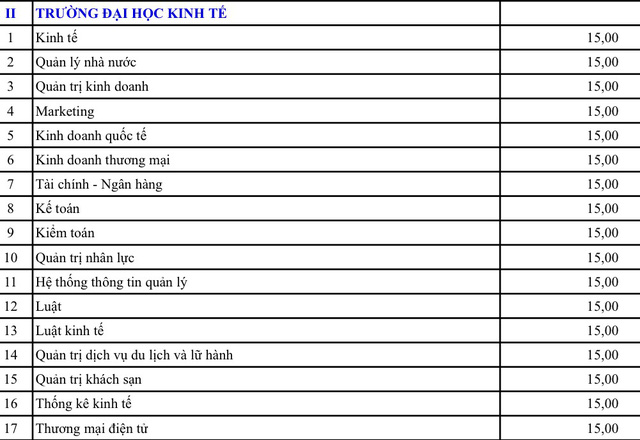 | II | TRƯỜNG ĐẠI HỌC KINH TẾ | |
|---|---|---|
| 1 | Kinh tế | 15,00 |
| 2 | Quản lý nhà nước | 15,00 |
| 3 | Quản trị kinh doanh | 15,00 |
| 4 | Marketing | 15,00 |
| 5 | Kinh doanh quốc tế | 15,00 |
| 6 | Kinh doanh thương mại | 15,00 |
| 7 | Tài chính - Ngân hàng | 15,00 |
| 8 | Kế toán | 15,00 |
| 9 | Kiểm toán | 15,00 |
| 10 | Quản trị nhân lực | 15,00 |
| 11 | Hệ thống thông tin quản lý | 15,00 |
| 12 | Luật | 15,00 |
| 13 | Luật kinh tế | 15,00 |
| 14 | Quản trị dịch vụ du lịch và lữ hành | 15,00 |
| 15 | Quản trị khách sạn | 15,00 |
| 16 | Thống kê kinh tế | 15,00 |
| 17 | Thương mại điện tử | 15,00 |